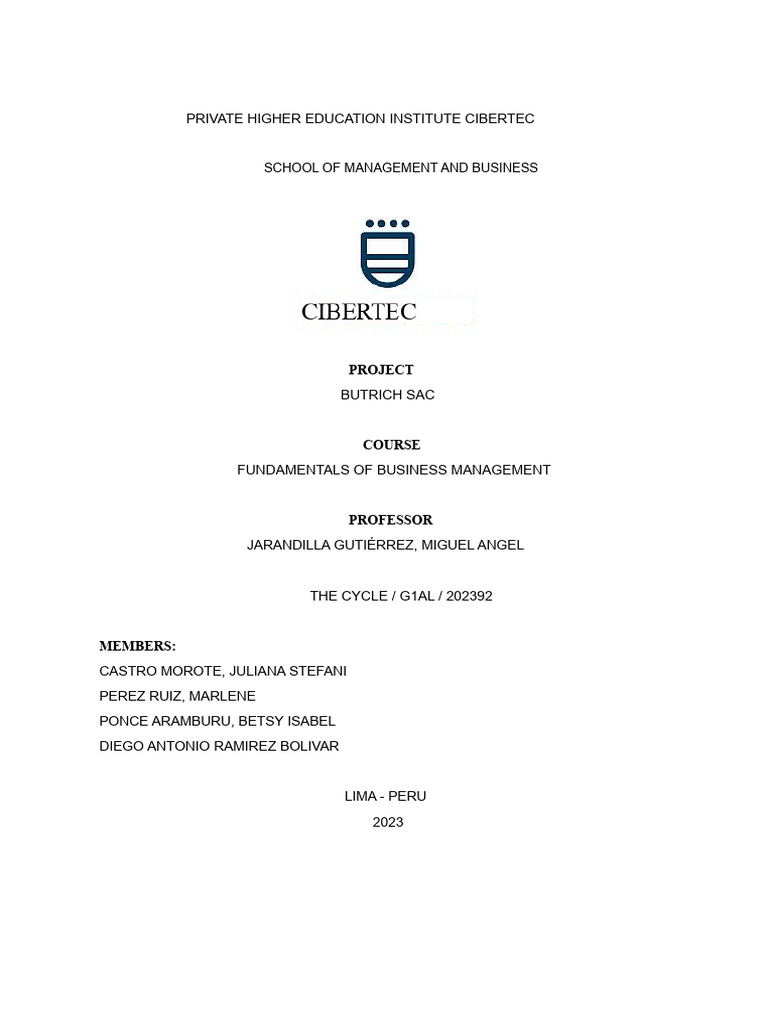 PRIVATE HIGHER EDUCATION INSTITUTE CIBERTEC

SCHOOL OF MANAGEMENT AND BUSINESS

CIBERTEC

PROJECT
BUTRICH SAC

COURSE
FUNDAMENTALS OF BUSINESS MANAGEMENT

PROFESSOR
JARANDILLA GUTIÉRREZ, MIGUEL ANGEL

THE CYCLE / G1AL / 202392

MEMBERS:
CASTRO MOROTE, JULIANA STEFANI
PEREZ RUIZ, MARLENE
PONCE ARAMBURU, BETSY ISABEL
DIEGO ANTONIO RAMIREZ BOLIVAR

LIMA - PERU
2023